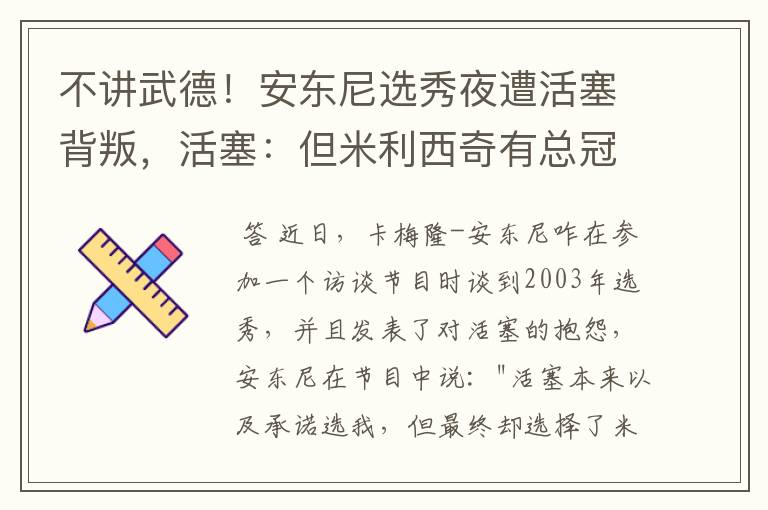 不讲武德！安东尼选秀夜遭活塞背叛，活塞：但米利西奇有总冠

答 近日，卡梅隆-安东尼咋在参加一个访谈节目时谈到2003年选秀，并且发表了对活塞的抱怨，安东尼在节目中说："活塞本来以及承诺选我，但最终却选择了米